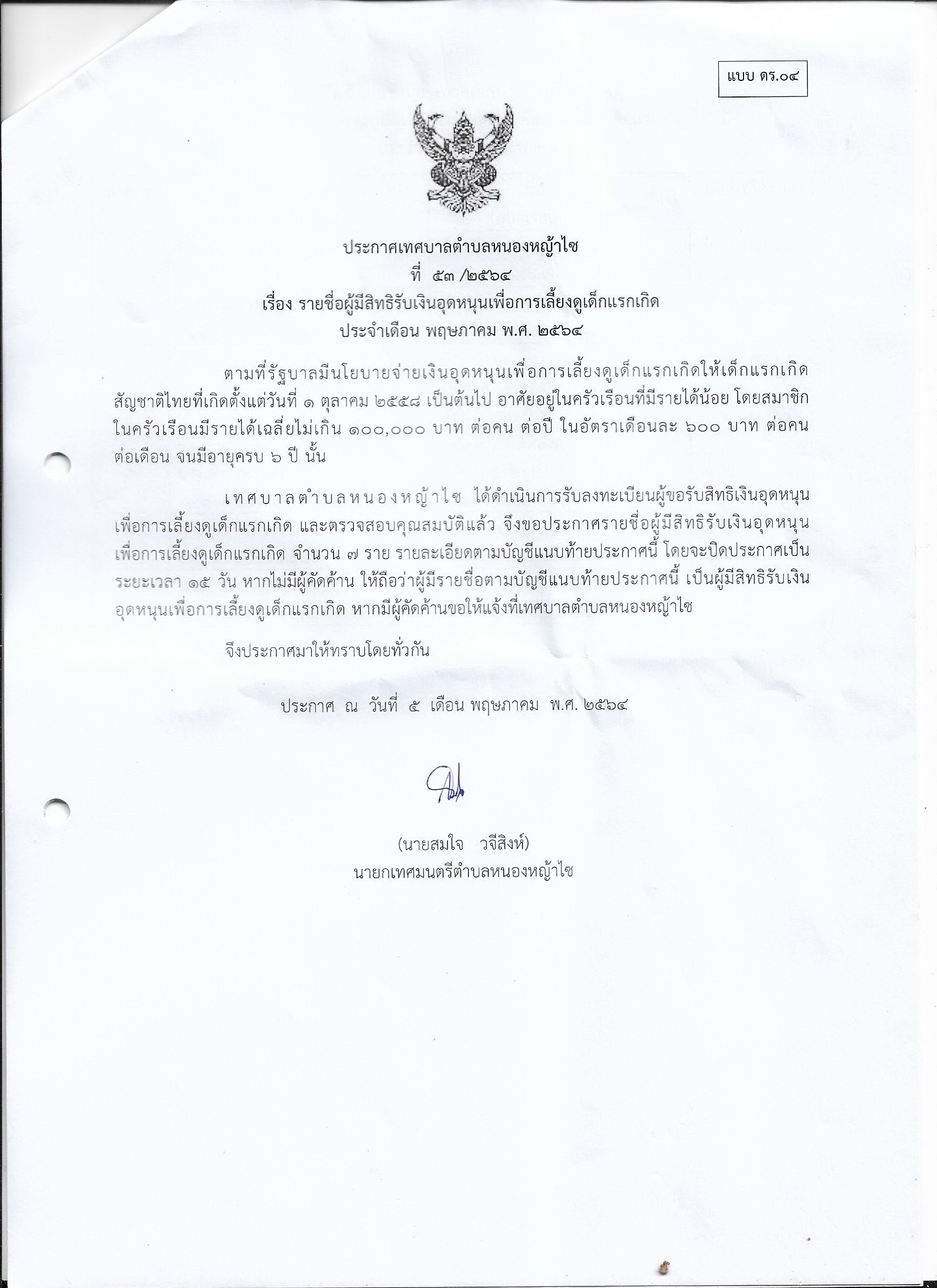 แบบ ดร.๐๔

ประกาศเทศบาลตำบลหนองหญ้าไซ
ที่ ๕๓ /๒๕๖๔
เรื่อง รายชื่อผู้มีสิทธิรับเงินอุดหนุนเพื่อการเลี้ยงดูเด็กแรกเกิด
ประจำเดือน พฤษภาคม พ.ศ. ๒๕๖๔

ตามที่รัฐบาลมีนโยบายจ่ายเงินอุดหนุนเพื่อการเลี้ยงดูเด็กแรกเกิดให้เด็กแรกเกิดสัญชาติไทยที่เกิดตั้งแต่วันที่ ๑ ตุลาคม ๒๕๕๘ เป็นต้นไป อาศัยอยู่ในครัวเรือนที่มีรายได้น้อย โดยสมาชิกในครัวเรือนมีรายได้เฉลี่ยไม่เกิน ๑๐๐,๐๐๐ บาท ต่อคน ต่อปี ในอัตราเดือนละ ๖๐๐ บาท ต่อคน ต่อเดือน จนมีอายุครบ ๖ ปี นั้น

เทศบาลตำบลหนองหญ้าไซ ได้ดำเนินการรับลงทะเบียนผู้ขอรับสิทธิเงินอุดหนุนเพื่อการเลี้ยงดูเด็กแรกเกิด และตรวจสอบคุณสมบัติแล้ว จึงขอประกาศรายชื่อผู้มีสิทธิรับเงินอุดหนุนเพื่อการเลี้ยงดูเด็กแรกเกิด จำนวน ๗ ราย รายละเอียดตามบัญชีแนบท้ายประกาศนี้ โดยจะปิดประกาศเป็นระยะเวลา ๑๕ วัน หากไม่มีผู้คัดค้าน ให้ถือว่าผู้มีรายชื่อตามบัญชีแนบท้ายประกาศนี้ เป็นผู้มีสิทธิรับเงินอุดหนุนเพื่อการเลี้ยงดูเด็กแรกเกิด หากมีผู้คัดค้านขอให้แจ้งที่เทศบาลตำบลหนองหญ้าไซ

จึงประกาศมาให้ทราบโดยทั่วกัน

ประกาศ ณ วันที่ ๕ เดือน พฤษภาคม พ.ศ. ๒๕๖๔

(นายสมใจ วจีสิงห์)
นายกเทศมนตรีตำบลหนองหญ้าไซ